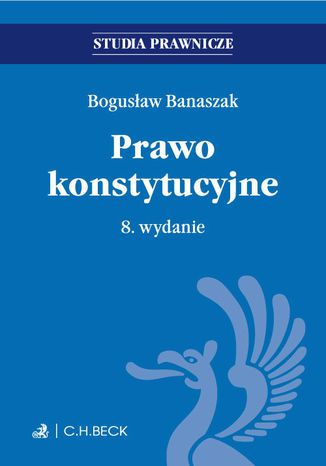 STUDIA PRAWNICZE

Bogusław Banaszak

Prawo konstytucyjne

8. wydanie

C.H.BECK